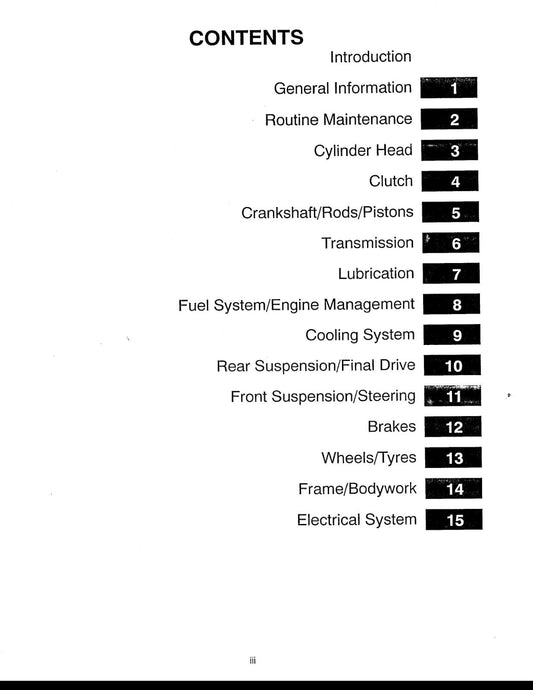 CONTENTS

Introduction

General Information 1

Routine Maintenance 2

Cylinder Head 3

Clutch 4

Crankshaft/Rods/Pistons 5

Transmission 6

Lubrication 7

Fuel System/Engine Management 8

Cooling System 9

Rear Suspension/Final Drive 10

Front Suspension/Steering 11

Brakes 12

Wheels/Tyres 13

Frame/Bodywork 14

Electrical System 15

iii